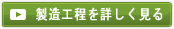 製造工程を詳しく見る